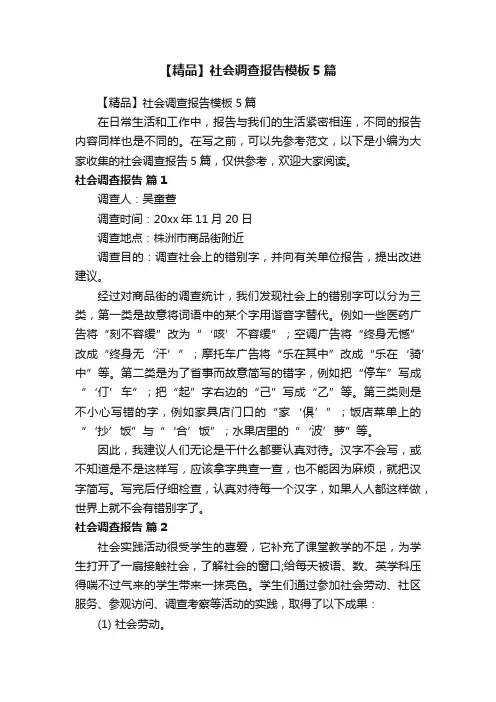 【精品】社会调查报告模板 5 篇

【精品】社会调查报告模板 5 篇

在日常生活和工作中，报告与我们的生活紧密相连，不同的报告内容同样也是不同的。在写之前，可以先参考范文，以下是小编为大家收集的社会调查报告 5 篇，仅供参考，欢迎大家阅读。

社会调查报告 篇 1

调查人：吴童萱

调查时间：20xx 年 11 月 20 日

调查地点：株洲市商品街附近

调查目的：调查社会上的错别字，并向有关单位报告，提出改进建议。

经过对商品街的调查统计，我们发现社会上的错别字可以分为三类，第一类是故意将词语中的某个字用谐音字替代。例如一些医药广告将“刻不容缓”改为“‘咳’不容缓”；空调广告将“终身无憾”改成“终身无‘汗’”；摩托车广告将“乐在其中”改成“乐在‘骑’中”等。第二类是为了省事而故意简写的错字，例如把“停车”写成“‘仃’车”；把“起”字右边的“己”写成“乙”等。第三类则是不小心写错的字，例如家具店门口的“家‘俱’”；饭店菜单上的“‘抄’饭”与“‘合’饭”；水果店里的“‘波’萝”等。

因此，我建议人们无论是干什么都要认真对待。汉字不会写，或不知道是不是这样写，应该拿字典查一查，也不能因为麻烦，就把汉字简写。写完后仔细检查，认真对待每一个汉字，如果人人都这样做，世界上就不会有错别字了。

社会调查报告 篇 2

社会实践活动很受学生的喜爱，它补充了课堂教学的不足，为学生打开了一扇接触社会，了解社会的窗口;给每天被语、数、英学科压得喘不过气来的学生带来一抹亮色。学生们通过参加社会劳动、社区服务、参观访问、调查考察等活动的实践，取得了以下成果：

(1) 社会劳动。